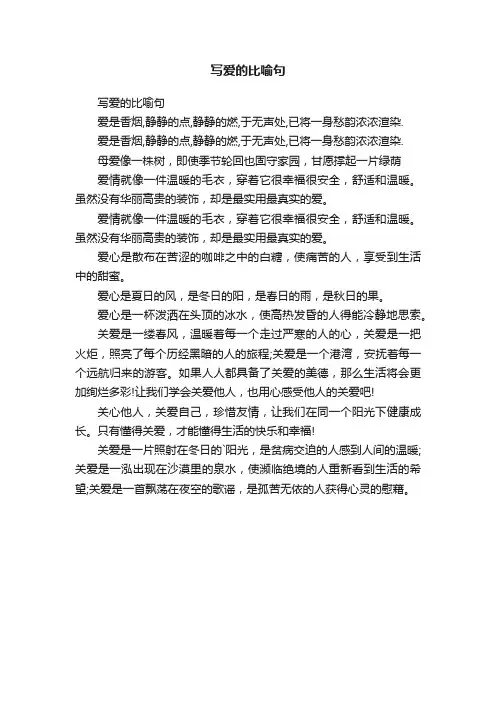 写爱的比喻句

写爱的比喻句

爱是香烟,静静的点,静静的燃,于无声处,已将一身愁韵浓浓渲染.

爱是香烟,静静的点,静静的燃,于无声处,已将一身愁韵浓浓渲染.

母爱像一株树，即使季节轮回也固守家园，甘愿撑起一片绿荫

爱情就像一件温暖的毛衣，穿着它很幸福很安全，舒适和温暖。虽然没有华丽高贵的装饰，却是最实用最真实的爱。

爱情就像一件温暖的毛衣，穿着它很幸福很安全，舒适和温暖。虽然没有华丽高贵的装饰，却是最实用最真实的爱。

爱心是散布在苦涩的咖啡之中的白糖，使痛苦的人，享受到生活中的甜蜜。

爱心是夏日的风，是冬日的阳，是春日的雨，是秋日的果。

爱心是一杯泼洒在头顶的冰水，使高热发昏的人得能冷静地思索。

关爱是一缕春风，温暖着每一个走过严寒的人的心，关爱是一把火炬，照亮了每个历经黑暗的人的旅程;关爱是一个港湾，安抚着每一个远航归来的游客。如果人人都具备了关爱的美德，那么生活将会更加绚烂多彩!让我们学会关爱他人，也用心感受他人的关爱吧!

关心他人，关爱自己，珍惜友情，让我们在同一个阳光下健康成长。只有懂得关爱，才能懂得生活的快乐和幸福!

关爱是一片照射在冬日的`阳光，是贫病交迫的人感到人间的温暖;关爱是一泓出现在沙漠里的泉水，使濒临绝境的人重新看到生活的希望;关爱是一首飘荡在夜空的歌谣，是孤苦无依的人获得心灵的慰藉。